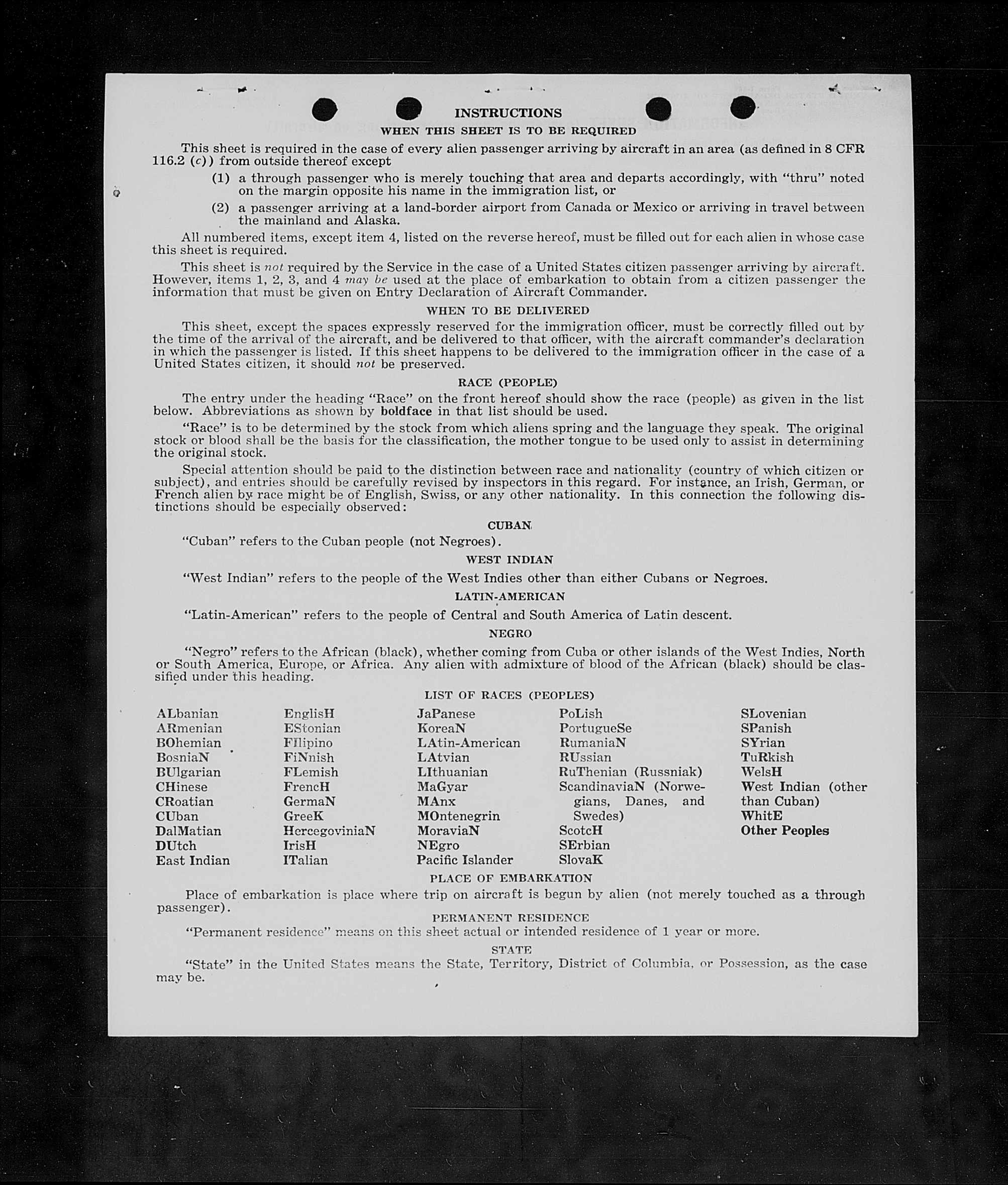 INSTRUCTIONS

WHEN THIS SHEET IS TO BE REQUIRED

This sheet is required in the case of every alien passenger arriving by aircraft in an area (as defined in 8 CFR 116.2 (c)) from outside thereof except

(1) a through passenger who is merely touching that area and departs accordingly, with "thru" noted on the margin opposite his name in the immigration list, or

(2) a passenger arriving at a land-border airport from Canada or Mexico or arriving in travel between the mainland and Alaska.

All numbered items, except item 4, listed on the reverse hereof, must be filled out for each alien in whose case this sheet is required.

This sheet is not required by the Service in the case of a United States citizen passenger arriving by aircraft. However, items 1, 2, 3, and 4 may be used at the place of embarkation to obtain from a citizen passenger the information that must be given on Entry Declaration of Aircraft Commander.

WHEN TO BE DELIVERED

This sheet, except the spaces expressly reserved for the immigration officer, must be correctly filled out by the time of the arrival of the aircraft, and be delivered to that officer, with the aircraft commander's declaration in which the passenger is listed. If this sheet happens to be delivered to the immigration officer in the case of a United States citizen, it should not be preserved.

RACE (PEOPLE)

The entry under the heading "Race" on the front hereof should show the race (people) as given in the list below. Abbreviations as shown by boldface in that list should be used.

"Race" is to be determined by the stock from which aliens spring and the language they speak. The original stock or blood shall be the basis for the classification, the mother tongue to be used only to assist in determining the original stock.

Special attention should be paid to the distinction between race and nationality (country of which citizen or subject), and entries should be carefully revised by inspectors in this regard. For instance, an Irish, German, or French alien by race might be of English, Swiss, or any other nationality. In this connection the following distinctions should be especially observed:

CUBAN

"Cuban" refers to the Cuban people (not Negroes).

WEST INDIAN

"West Indian" refers to the people of the West Indies other than either Cubans or Negroes.

LATIN-AMERICAN

"Latin-American" refers to the people of Central and South America of Latin descent.

NEGRO

"Negro" refers to the African (black), whether coming from Cuba or other islands of the West Indies, North or South America, Europe, or Africa. Any alien with admixture of blood of the African (black) should be classified under this heading.

LIST OF RACES (PEOPLES)

ALbanian
ARmenian
BOhemian
BosniaN
BUlgarian
CHinese
CRoatian
CUban
DalMatian
DUtch
East Indian

EnglisH
EStonian
FIlipino
FiNnish
FLemish
FrencH
GermaN
GreeK
HercegoviniaN
IrisH
ITalian

JaPanese
KoreaN
LAtin-American
LAtvian
LIthuanian
MaGyar
MAnx
MOntenegrin
MoraviaN
NEgro
Pacific Islander

PoLish
PortugueSe
RumaniaN
RUssian
RuThenian (Russniak)
ScandinaviaN (Norwegians, Danes, and Swedes)
ScotcH
SErbian
SlovaK

SLovenian
SPanish
SYrian
TuRkish
WelsH
West Indian (other than Cuban)
WhitE
Other Peoples

PLACE OF EMBARKATION

Place of embarkation is place where trip on aircraft is begun by alien (not merely touched as a through passenger).

PERMANENT RESIDENCE

"Permanent residence" means on this sheet actual or intended residence of 1 year or more.

STATE

"State" in the United States means the State, Territory, District of Columbia, or Possession, as the case may be.